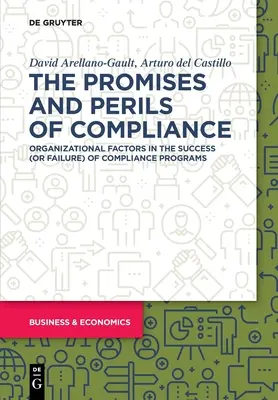 DE GRUYTER

David Arellano-Gault, Arturo del Castillo

THE PROMISES AND PERILS OF COMPLIANCE

ORGANIZATIONAL FACTORS IN THE SUCCESS (OR FAILURE) OF COMPLIANCE PROGRAMS

BUSINESS & ECONOMICS

DE G